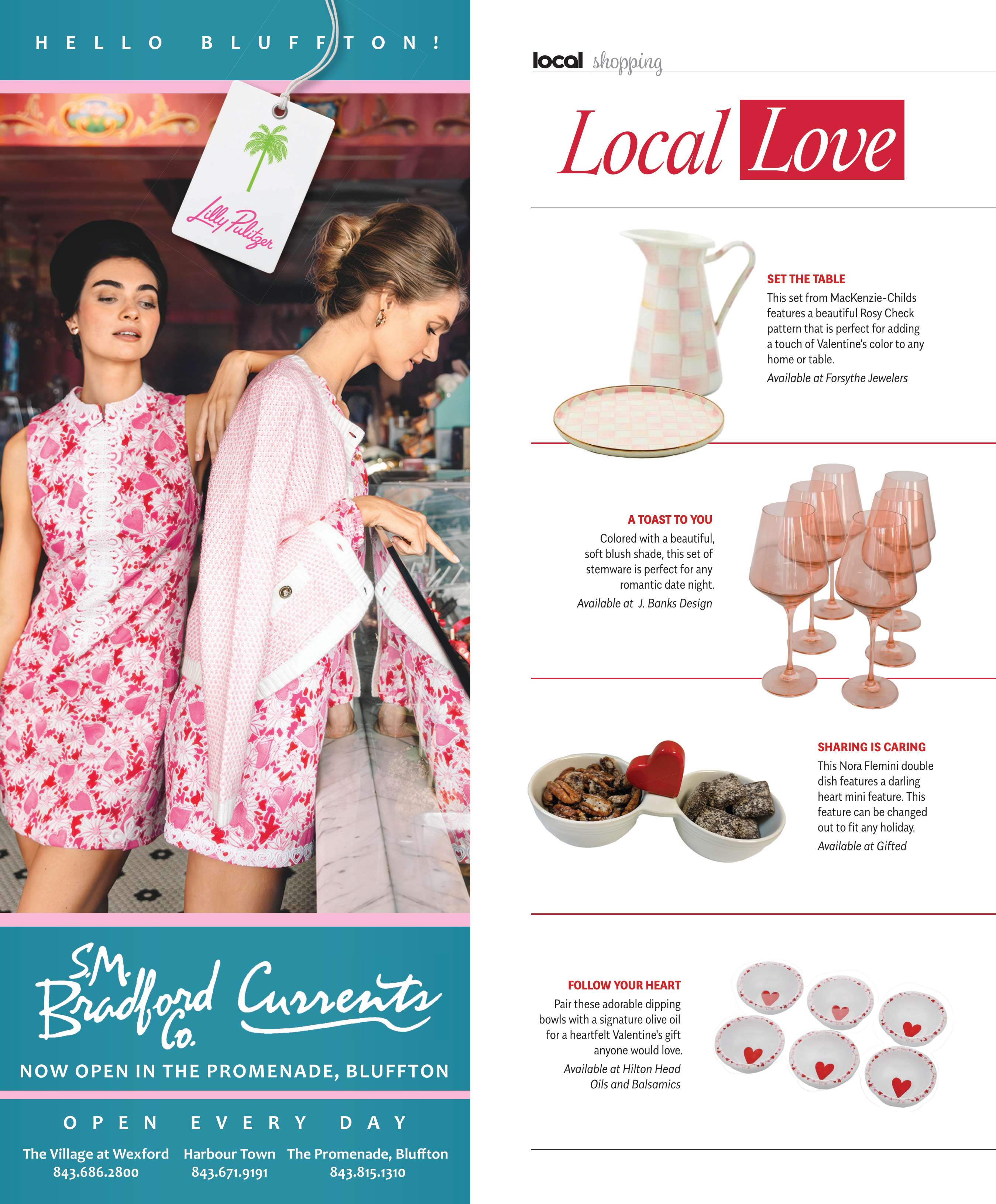 HELLO BLUFFTON!

Lilly Pulitzer

S.M. Bradford Co. Currents

NOW OPEN IN THE PROMENADE, BLUFFTON

OPEN EVERY DAY

The Village at Wexford
843.686.2800

Harbour Town
843.671.9191

The Promenade, Bluffton
843.815.1310

local | shopping

Local Love

SET THE TABLE
This set from MacKenzie-Childs features a beautiful Rosy Check pattern that is perfect for adding a touch of Valentine's color to any home or table.
Available at Forsythe Jewelers

A TOAST TO YOU
Colored with a beautiful, soft blush shade, this set of stemware is perfect for any romantic date night.
Available at J. Banks Design

SHARING IS CARING
This Nora Flemini double dish features a darling heart mini feature. This feature can be changed out to fit any holiday.
Available at Gifted

FOLLOW YOUR HEART
Pair these adorable dipping bowls with a signature olive oil for a heartfelt Valentine's gift anyone would love.
Available at Hilton Head Oils and Balsamics